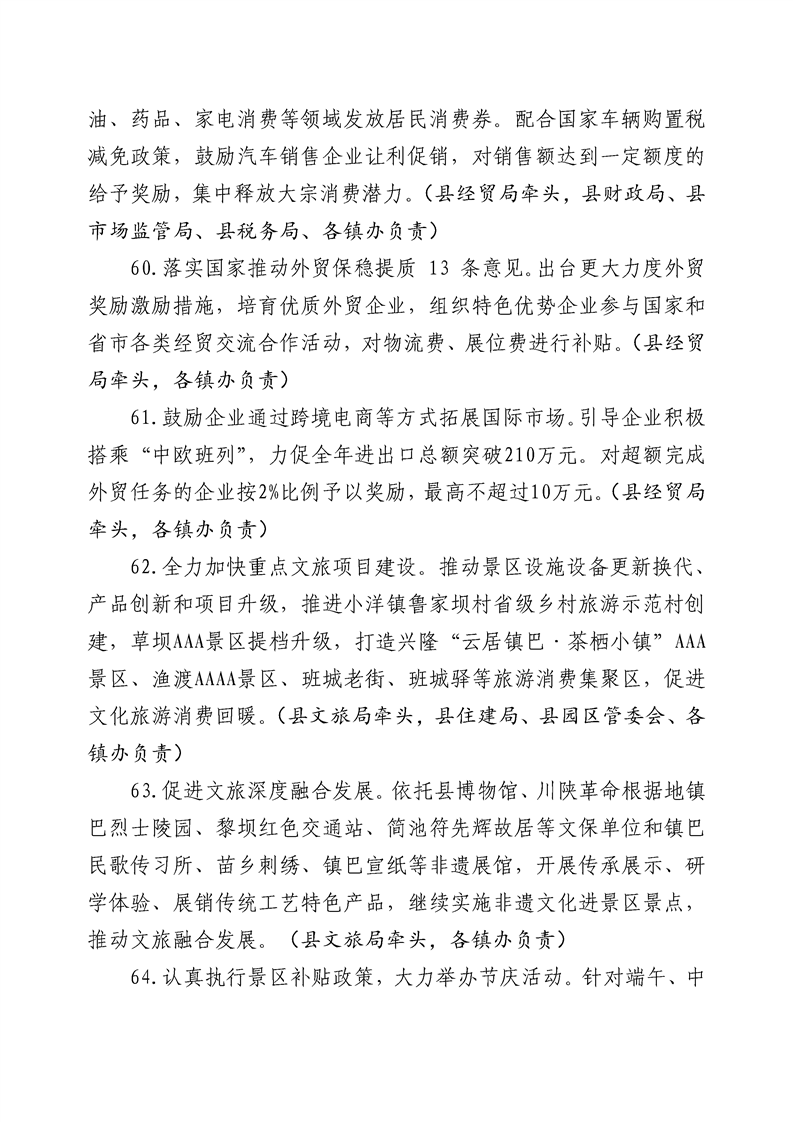 油、药品、家电消费等领域发放居民消费券。配合国家车辆购置税减免政策，鼓励汽车销售企业让利促销，对销售额达到一定额度的给予奖励，集中释放大宗消费潜力。（县经贸局牵头，县财政局、县市场监管局、县税务局、各镇办负责）

60.落实国家推动外贸保稳提质 13 条意见。出台更大力度外贸奖励激励措施，培育优质外贸企业，组织特色优势企业参与国家和省市各类经贸交流合作活动，对物流费、展位费进行补贴。（县经贸局牵头，各镇办负责）

61.鼓励企业通过跨境电商等方式拓展国际市场。引导企业积极搭乘“中欧班列”，力促全年进出口总额突破210万元。对超额完成外贸任务的企业按2%比例予以奖励，最高不超过10万元。（县经贸局牵头，各镇办负责）

62.全力加快重点文旅项目建设。推动景区设施设备更新换代、产品创新和项目升级，推进小洋镇鲁家坝村省级乡村旅游示范村创建，草坝AAA景区提档升级，打造兴隆“云居镇巴·茶栖小镇”AAA景区、渔渡AAAA景区、班城老街、班城驿等旅游消费集聚区，促进文化旅游消费回暖。（县文旅局牵头，县住建局、县园区管委会、各镇办负责）

63.促进文旅深度融合发展。依托县博物馆、川陕革命根据地镇巴烈士陵园、黎坝红色交通站、简池符先辉故居等文保单位和镇巴民歌传习所、苗乡刺绣、镇巴宣纸等非遗展馆，开展传承展示、研学体验、展销传统工艺特色产品，继续实施非遗文化进景区景点，推动文旅融合发展。（县文旅局牵头，各镇办负责）

64.认真执行景区补贴政策，大力举办节庆活动。针对端午、中